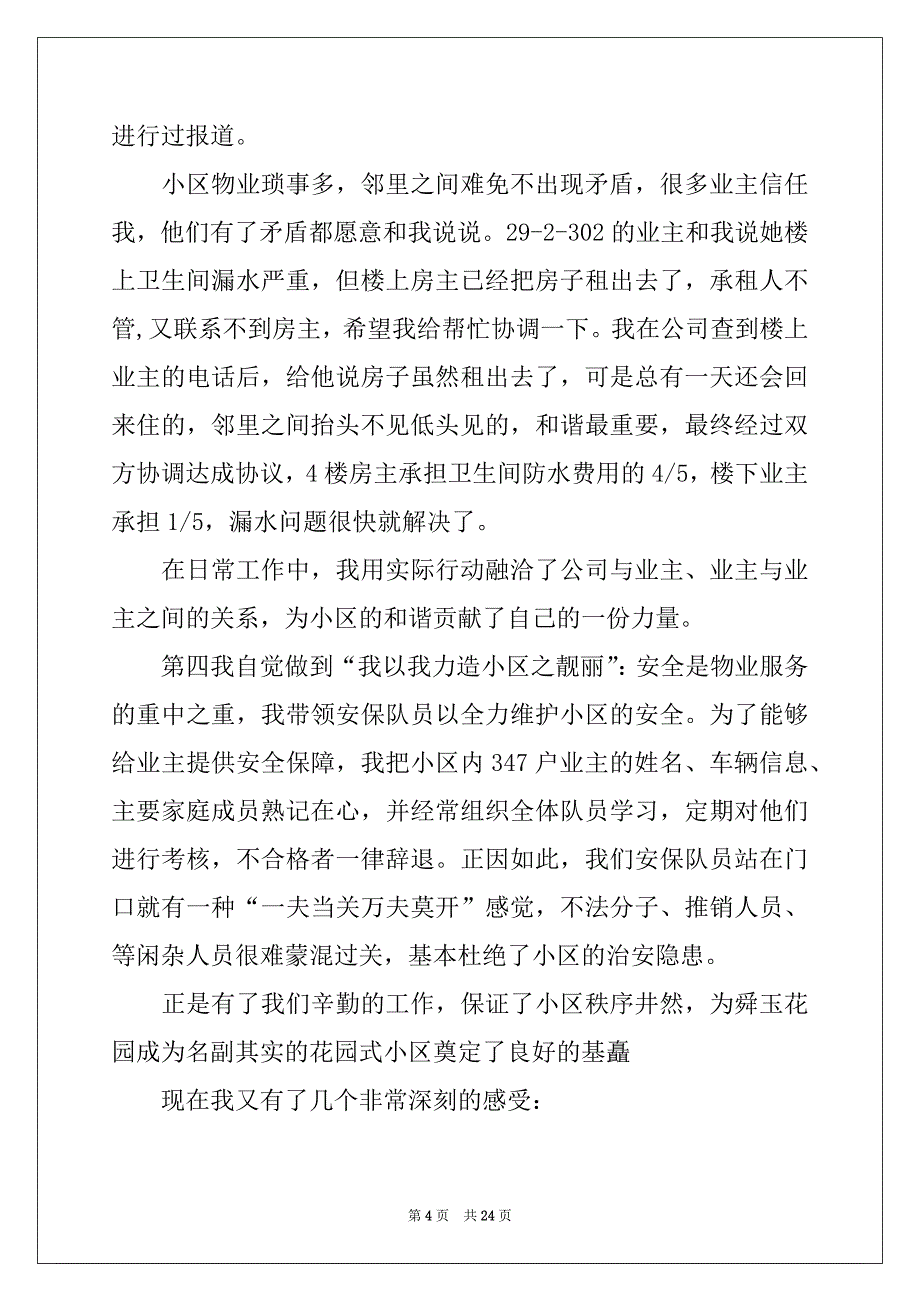 进行过报道。

小区物业琐事多，邻里之间难免不出现矛盾，很多业主信任我，他们有了矛盾都愿意和我说说。29-2-302 的业主和我说她楼上卫生间漏水严重，但楼上房主已经把房子租出去了，承租人不管，又联系不到房主，希望我给帮忙协调一下。我在公司查到楼上业主的电话后，给他说房子虽然租出去了，可是总有一天还会回来住的，邻里之间抬头不见低头见的，和谐最重要，最终经过双方协调达成协议，4 楼房主承担卫生间防水费用的 4/5，楼下业主承担 1/5，漏水问题很快就解决了。

在日常工作中，我用实际行动融洽了公司与业主、业主与业主之间的关系，为小区的和谐贡献了自己的一份力量。

第四我自觉做到“我以我力造小区之靓丽”：安全是物业服务的重中之重，我带领安保队员以全力维护小区的安全。为了能够给业主提供安全保障，我把小区内 347 户业主的姓名、车辆信息、主要家庭成员熟记在心，并经常组织全体队员学习，定期对他们进行考核，不合格者一律辞退。正因如此，我们安保队员站在门口就有一种“一夫当关万夫莫开”感觉，不法分子、推销人员、等闲杂人员很难蒙混过关，基本杜绝了小区的治安隐患。

正是有了我们辛勤的工作，保证了小区秩序井然，为舜玉花园成为名副其实的花园式小区奠定了良好的基矗

现在我又有了几个非常深刻的感受：

第 4 页 共 24 页